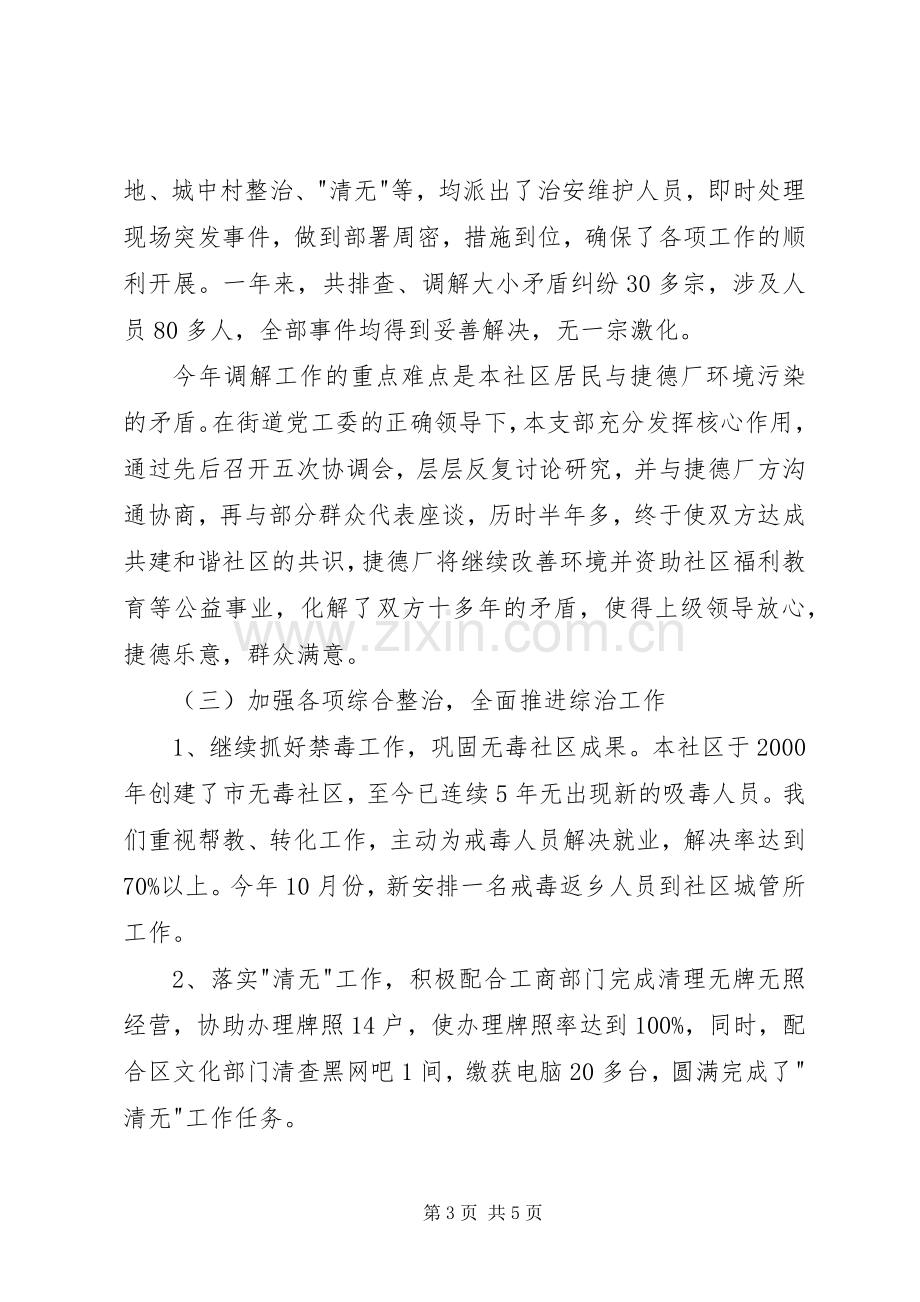 地、城中村整治、“清无”等，均派出了治安维护人员，即时处理现场突发事件，做到部署周密，措施到位，确保了各项工作的顺利开展。一年来，共排查、调解大小矛盾纠纷30多宗，涉及人员80多人，全部事件均得到妥善解决，无一宗激化。

今年调解工作的重点难点是本社区居民与捷德厂环境污染的矛盾。在街道党工委的正确领导下，本支部充分发挥核心作用，通过先后召开五次协调会，层层反复讨论研究，并与捷德厂方沟通协商，再与部分群众代表座谈，历时半年多，终于使双方达成共建和谐社区的共识，捷德厂将继续改善环境并资助社区福利教育等公益事业，化解了双方十多年的矛盾，使得上级领导放心，捷德乐意，群众满意。

（三）加强各项综合整治，全面推进综治工作

1、继续抓好禁毒工作，巩固无毒社区成果。本社区于2000年创建了市无毒社区，至今已连续5年无出现新的吸毒人员。我们重视帮教、转化工作，主动为戒毒人员解决就业，解决率达到70%以上。今年10月份，新安排一名戒毒返乡人员到社区城管所工作。

2、落实“清无”工作，积极配合工商部门完成清理无牌无照经营，协助办理牌照14户，使办理牌照率达到100%，同时，配合区文化部门清查黑网吧1间，缴获电脑20多台，圆满完成了“清无”工作任务。

第3页 共5页

www.zixin.com.cn